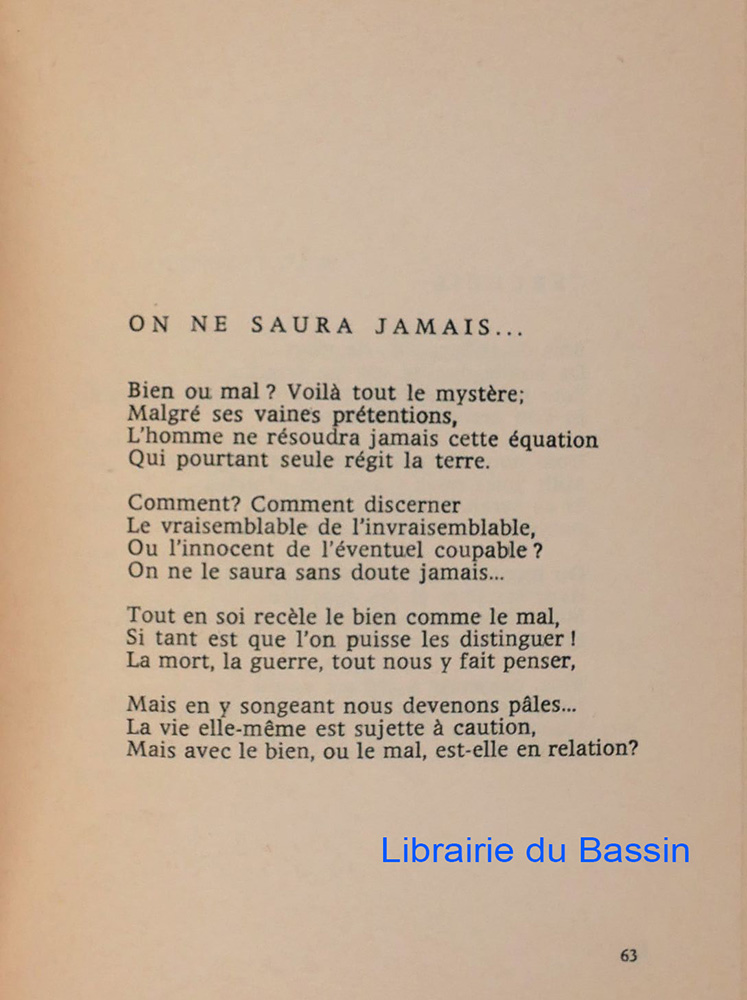 ON NE SAURA JAMAIS...

Bien ou mal ? Voilà tout le mystère;
Malgré ses vaines prétentions,
L'homme ne résoudra jamais cette équation
Qui pourtant seule régit la terre.

Comment? Comment discerner
Le vraisemblable de l'invraisemblable,
Ou l'innocent de l'éventuel coupable ?
On ne le saura sans doute jamais...

Tout en soi recèle le bien comme le mal,
Si tant est que l'on puisse les distinguer !
La mort, la guerre, tout nous y fait penser,

Mais en y songeant nous devenons pâles...
La vie elle-même est sujette à caution,
Mais avec le bien, ou le mal, est-elle en relation?

Librairie du Bassin

63